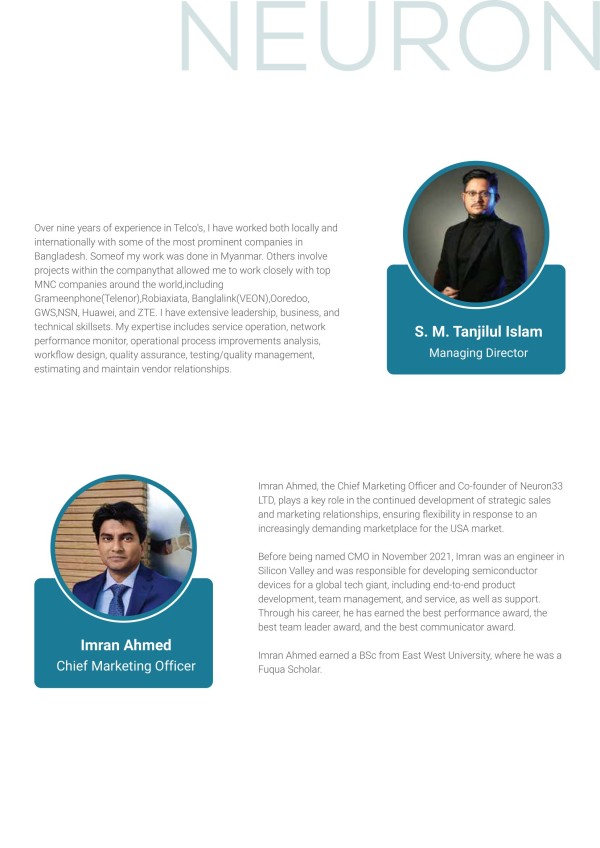 NEURON

Over nine years of experience in Telco's, I have worked both locally and internationally with some of the most prominent companies in Bangladesh. Someof my work was done in Myanmar. Others involve projects within the companythat allowed me to work closely with top MNC companies around the world,including Grameenphone(Telenor),Robiaxiata, Banglalink(VEON),Ooredoo, GWS,NSN, Huawei, and ZTE. I have extensive leadership, business, and technical skillsets. My expertise includes service operation, network performance monitor, operational process improvements analysis, workflow design, quality assurance, testing/quality management, estimating and maintain vendor relationships.

S. M. Tanjilul Islam
Managing Director

Imran Ahmed
Chief Marketing Officer

Imran Ahmed, the Chief Marketing Officer and Co-founder of Neuron33 LTD, plays a key role in the continued development of strategic sales and marketing relationships, ensuring flexibility in response to an increasingly demanding marketplace for the USA market.

Before being named CMO in November 2021, Imran was an engineer in Silicon Valley and was responsible for developing semiconductor devices for a global tech giant, including end-to-end product development, team management, and service, as well as support. Through his career, he has earned the best performance award, the best team leader award, and the best communicator award.

Imran Ahmed earned a BSc from East West University, where he was a Fuqua Scholar.